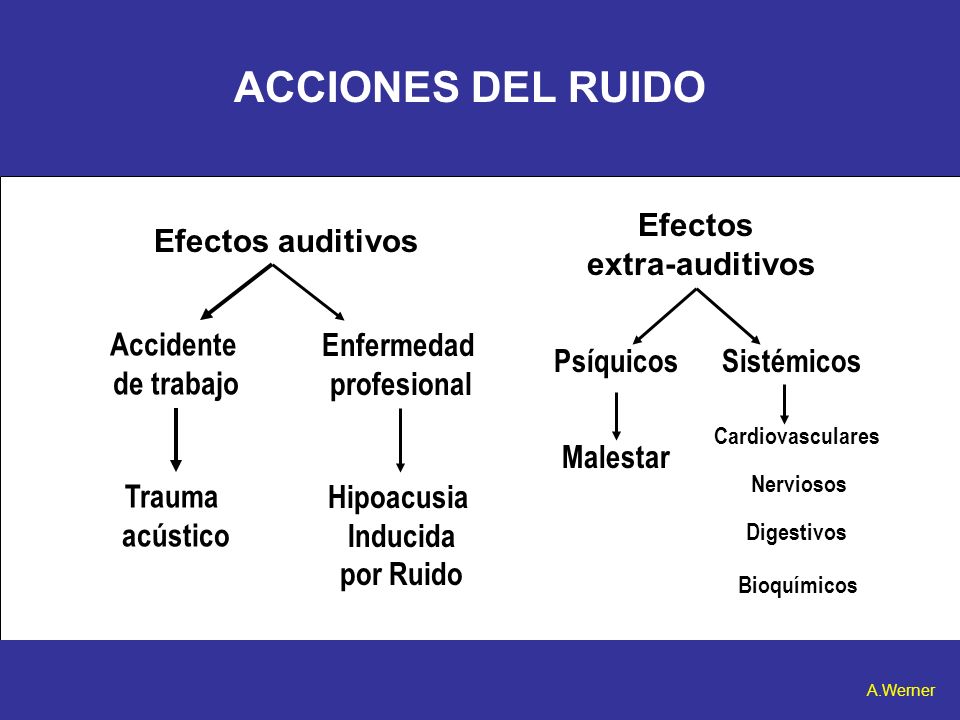 ACCIONES DEL RUIDO

Efectos auditivos

Accidente de trabajo

Trauma acústico

Enfermedad profesional

Hipoacusia Inducida por Ruido

Efectos extra-auditivos

Psíquicos

Malestar

Sistémicos

Cardiovasculares

Nerviosos

Digestivos

Bioquímicos

A.Werner